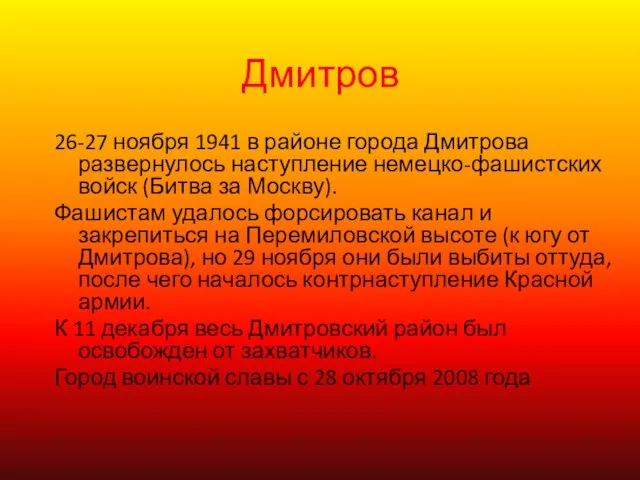 Дмитров

26-27 ноября 1941 в районе города Дмитрова развернулось наступление немецко-фашистских войск (Битва за Москву).

Фашистам удалось форсировать канал и закрепиться на Перемиловской высоте (к югу от Дмитрова), но 29 ноября они были выбиты оттуда, после чего началось контрнаступление Красной армии.

К 11 декабря весь Дмитровский район был освобожден от захватчиков.

Город воинской славы с 28 октября 2008 года